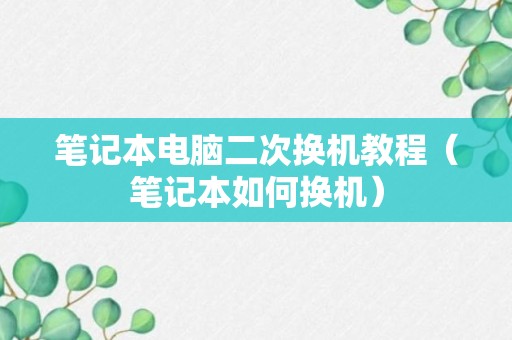 笔记本电脑二次换机教程（笔记本如何换机）